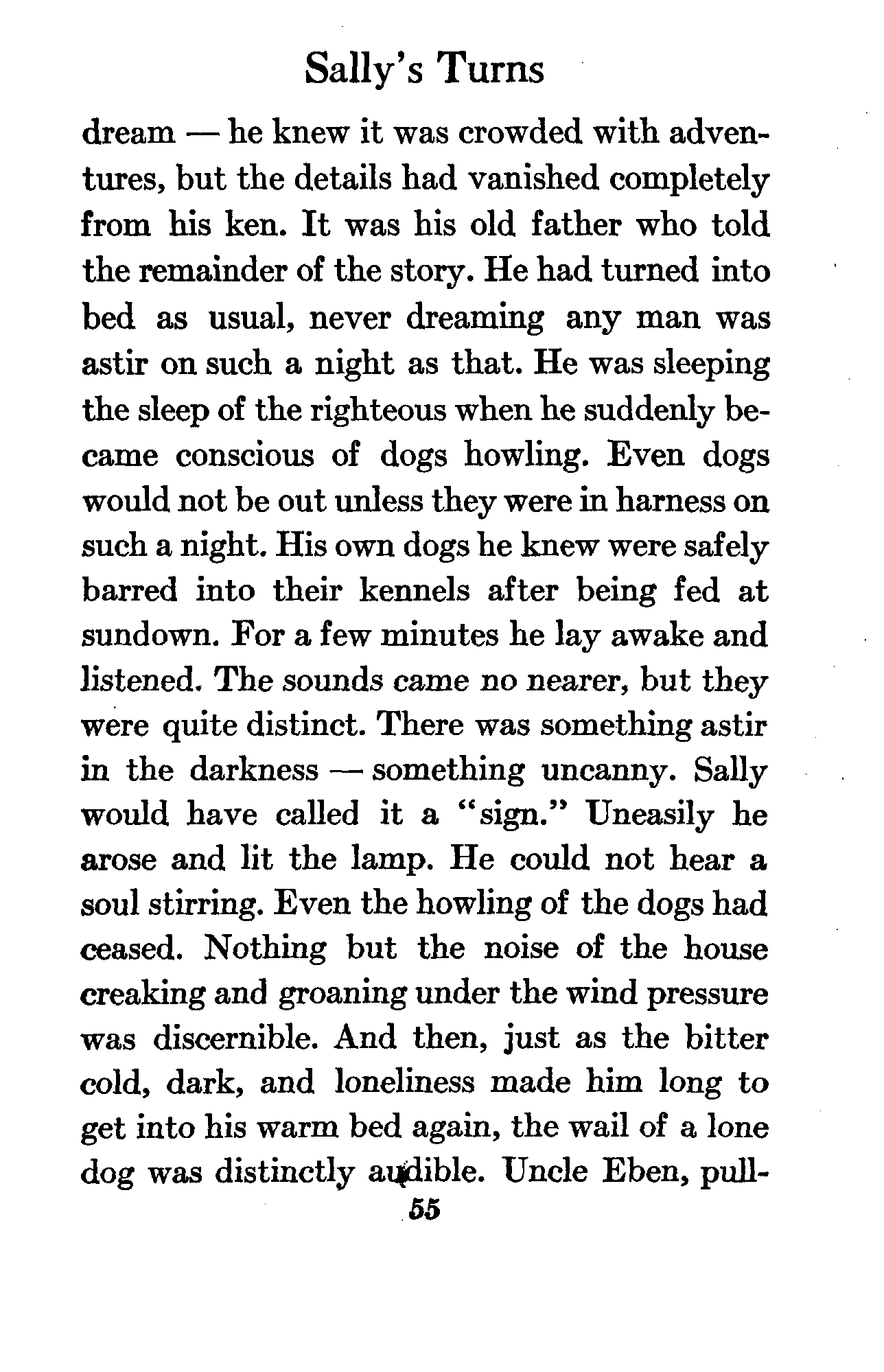 Sally's Turns

dream — he knew it was crowded with adventures, but the details had vanished completely from his ken. It was his old father who told the remainder of the story. He had turned into bed as usual, never dreaming any man was astir on such a night as that. He was sleeping the sleep of the righteous when he suddenly became conscious of dogs howling. Even dogs would not be out unless they were in harness on such a night. His own dogs he knew were safely barred into their kennels after being fed at sundown. For a few minutes he lay awake and listened. The sounds came no nearer, but they were quite distinct. There was something astir in the darkness — something uncanny. Sally would have called it a "sign." Uneasily he arose and lit the lamp. He could not hear a soul stirring. Even the howling of the dogs had ceased. Nothing but the noise of the house creaking and groaning under the wind pressure was discernible. And then, just as the bitter cold, dark, and loneliness made him long to get into his warm bed again, the wail of a lone dog was distinctly audible. Uncle Eben, pull-

55